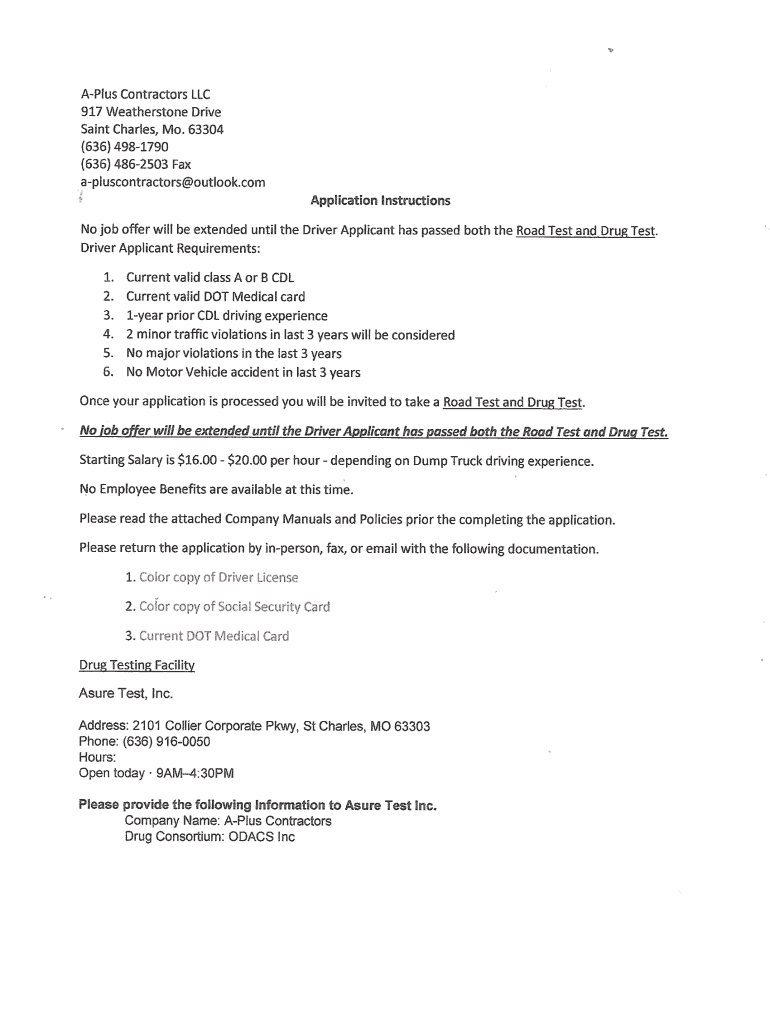 A-Plus Contractors LLC
917 Weatherstone Drive
Saint Charles, Mo. 63304
(636) 498-1790
(636) 486-2503 Fax
a-pluscontractors@outlook.com

Application Instructions

No job offer will be extended until the Driver Applicant has passed both the Road Test and Drug Test.
Driver Applicant Requirements:

1. Current valid class A or B CDL
2. Current valid DOT Medical card
3. 1-year prior CDL driving experience
4. 2 minor traffic violations in last 3 years will be considered
5. No major violations in the last 3 years
6. No Motor Vehicle accident in last 3 years

Once your application is processed you will be invited to take a Road Test and Drug Test.

No job offer will be extended until the Driver Applicant has passed both the Road Test and Drug Test.

Starting Salary is $16.00 - $20.00 per hour - depending on Dump Truck driving experience.

No Employee Benefits are available at this time.

Please read the attached Company Manuals and Policies prior the completing the application.

Please return the application by in-person, fax, or email with the following documentation.

1. Color copy of Driver License
2. Color copy of Social Security Card
3. Current DOT Medical Card

Drug Testing Facility

Asure Test, Inc.

Address: 2101 Collier Corporate Pkwy, St Charles, MO 63303
Phone: (636) 916-0050
Hours:
Open today · 9AM–4:30PM

Please provide the following Information to Asure Test Inc.
Company Name: A-Plus Contractors
Drug Consortium: ODACS Inc